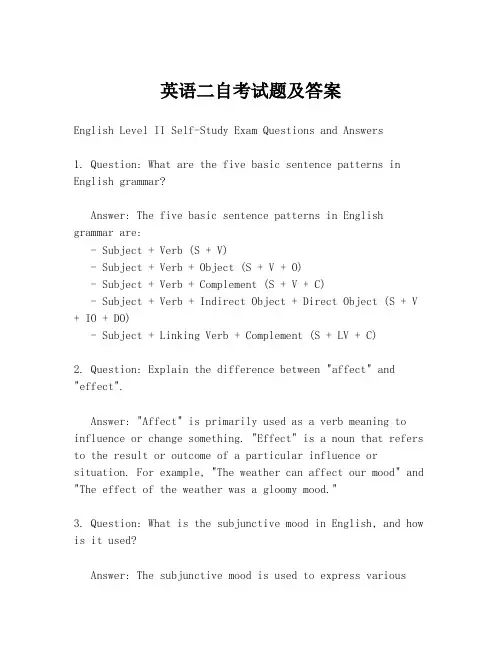 英语二自考试题及答案

English Level II Self-Study Exam Questions and Answers

1. Question: What are the five basic sentence patterns in English grammar?

Answer: The five basic sentence patterns in English grammar are:
- Subject + Verb (S + V)
- Subject + Verb + Object (S + V + O)
- Subject + Verb + Complement (S + V + C)
- Subject + Verb + Indirect Object + Direct Object (S + V + IO + DO)
- Subject + Linking Verb + Complement (S + LV + C)

2. Question: Explain the difference between "affect" and "effect".

Answer: "Affect" is primarily used as a verb meaning to influence or change something. "Effect" is a noun that refers to the result or outcome of a particular influence or situation. For example, "The weather can affect our mood" and "The effect of the weather was a gloomy mood."

3. Question: What is the subjunctive mood in English, and how is it used?

Answer: The subjunctive mood is used to express various